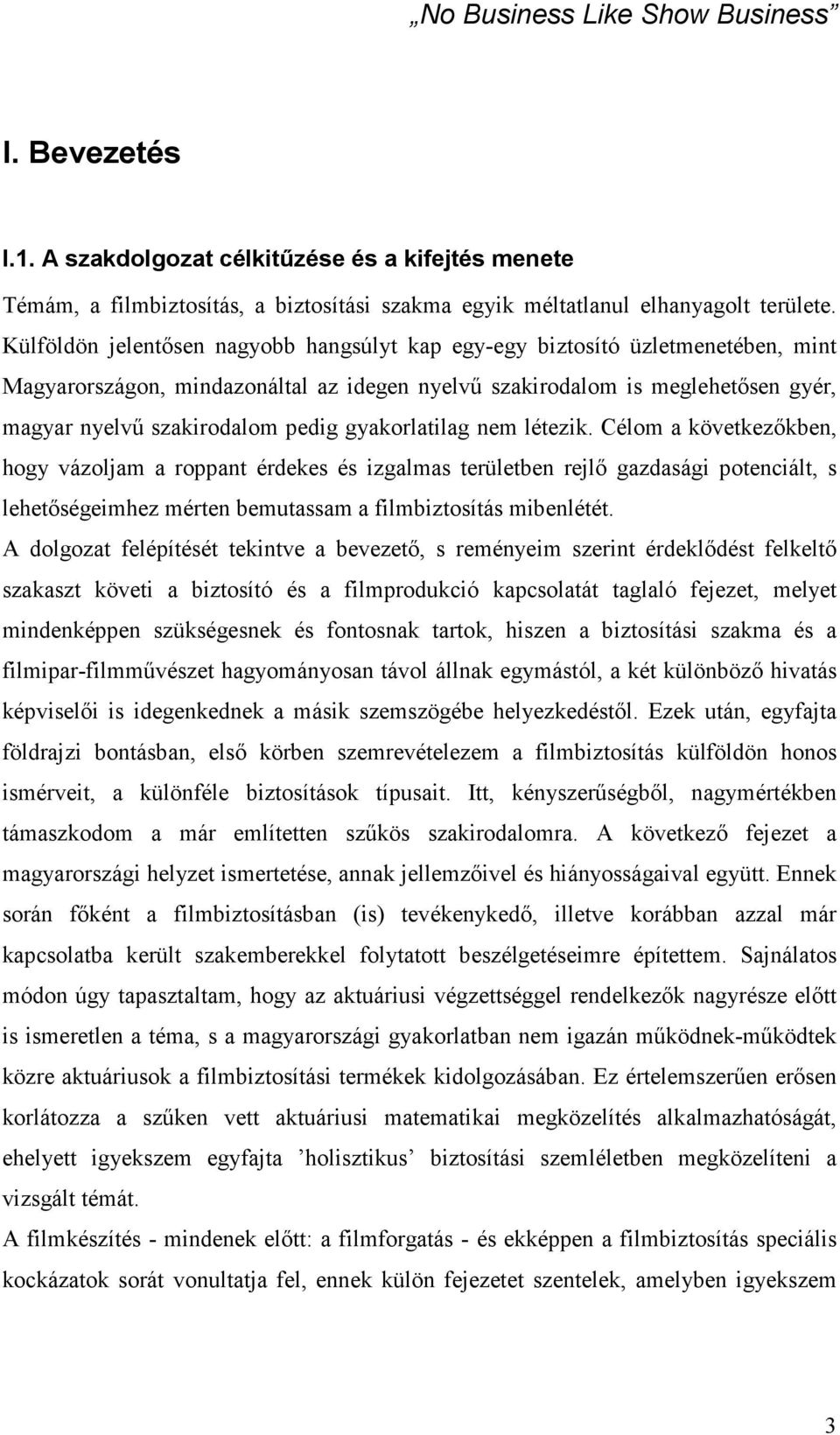 „No Business Like Show Business”

I. Bevezetés

I.1. A szakdolgozat célkitűzése és a kifejtés menete

Témám, a filmbiztosítás, a biztosítási szakma egyik méltatlanul elhanyagolt területe. Külföldön jelentősen nagyobb hangsúlyt kap egy-egy biztosító üzletmenetében, mint Magyarországon, mindazonáltal az idegen nyelvű szakirodalom is meglehetősen gyér, magyar nyelvű szakirodalom pedig gyakorlatilag nem létezik. Célom a következőkben, hogy vázoljam a roppant érdekes és izgalmas területben rejlő gazdasági potenciált, s lehetőségeimhez mérten bemutassam a filmbiztosítás mibenlétét.

A dolgozat felépítését tekintve a bevezető, s reményeim szerint érdeklődést felkeltő szakaszt követi a biztosító és a filmprodukció kapcsolatát taglaló fejezet, melyet mindenképpen szükségesnek és fontosnak tartok, hiszen a biztosítási szakma és a filmipar-filmművészet hagyományosan távol állnak egymástól, a két különböző hivatás képviselői is idegenkednek a másik szemszögébe helyezkedéstől. Ezek után, egyfajta földrajzi bontásban, első körben szemrevételezem a filmbiztosítás külföldön honos ismérveit, a különféle biztosítások típusait. Itt, kényszerűségből, nagymértékben támaszkodom a már említetten szűkös szakirodalomra. A következő fejezet a magyarországi helyzet ismertetése, annak jellemzőivel és hiányosságaival együtt. Ennek során főként a filmbiztosításban (is) tevékenykedő, illetve korábban azzal már kapcsolatba került szakemberekkel folytatott beszélgetéseimre építettem. Sajnálatos módon úgy tapasztaltam, hogy az aktuáriusi végzettséggel rendelkezők nagyrésze előtt is ismeretlen a téma, s a magyarországi gyakorlatban nem igazán működnek-működtek közre aktuáriusok a filmbiztosítási termékek kidolgozásában. Ez értelemszerűen erősen korlátozza a szűken vett aktuáriusi matematikai megközelítés alkalmazhatóságát, ehelyett igyekszem egyfajta ’holisztikus’ biztosítási szemléletben megközelíteni a vizsgált témát.

A filmkészítés - mindenek előtt: a filmforgatás - és ekképpen a filmbiztosítás speciális kockázatok sorát vonultatja fel, ennek külön fejezetet szentelek, amelyben igyekszem

3